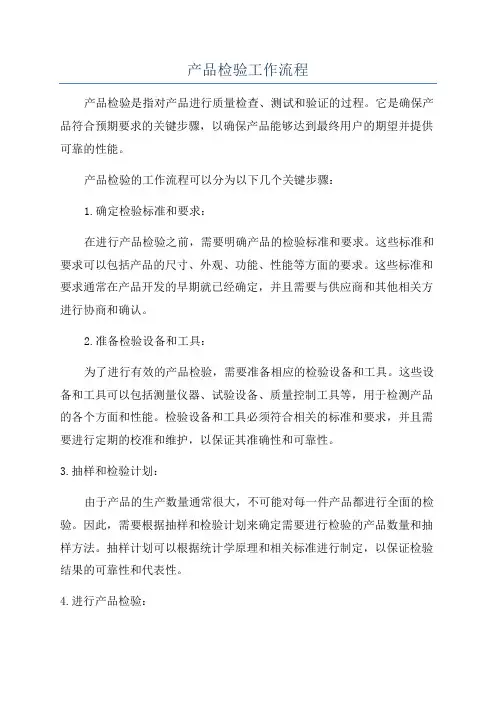 产品检验工作流程

产品检验是指对产品进行质量检查、测试和验证的过程。它是确保产品符合预期要求的关键步骤，以确保产品能够达到最终用户的期望并提供可靠的性能。

产品检验的工作流程可以分为以下几个关键步骤：

1.确定检验标准和要求：

在进行产品检验之前，需要明确产品的检验标准和要求。这些标准和要求可以包括产品的尺寸、外观、功能、性能等方面的要求。这些标准和要求通常在产品开发的早期就已经确定，并且需要与供应商和其他相关方进行协商和确认。

2.准备检验设备和工具：

为了进行有效的产品检验，需要准备相应的检验设备和工具。这些设备和工具可以包括测量仪器、试验设备、质量控制工具等，用于检测产品的各个方面和性能。检验设备和工具必须符合相关的标准和要求，并且需要进行定期的校准和维护，以保证其准确性和可靠性。

3.抽样和检验计划：

由于产品的生产数量通常很大，不可能对每一件产品都进行全面的检验。因此，需要根据抽样和检验计划来确定需要进行检验的产品数量和抽样方法。抽样计划可以根据统计学原理和相关标准进行制定，以保证检验结果的可靠性和代表性。

4.进行产品检验：